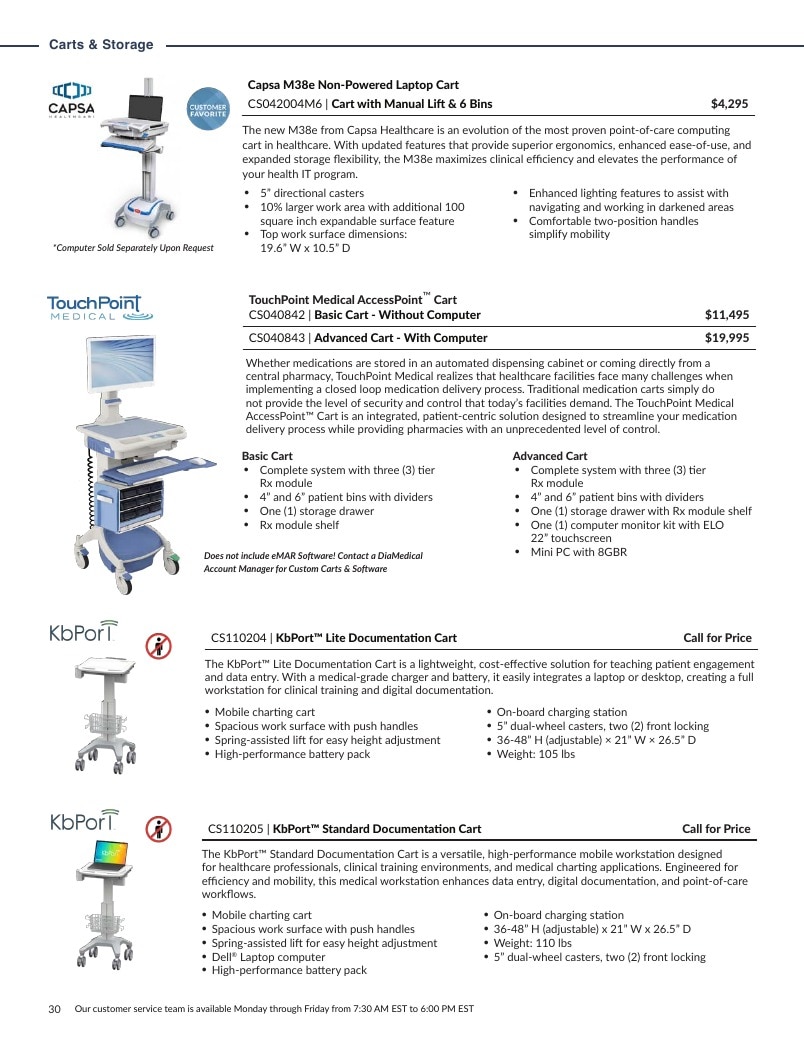 Carts & Storage

CAPSA HEALTHCARE

CUSTOMER FAVORITE

*Computer Sold Separately Upon Request

Capsa M38e Non-Powered Laptop Cart

CS042004M6 | Cart with Manual Lift & 6 Bins $4,295

The new M38e from Capsa Healthcare is an evolution of the most proven point-of-care computing cart in healthcare. With updated features that provide superior ergonomics, enhanced ease-of-use, and expanded storage flexibility, the M38e maximizes clinical efficiency and elevates the performance of your health IT program.

• 5" directional casters
• 10% larger work area with additional 100 square inch expandable surface feature
• Top work surface dimensions: 19.6" W x 10.5" D

• Enhanced lighting features to assist with navigating and working in darkened areas
• Comfortable two-position handles simplify mobility

TouchPoint MEDICAL

TouchPoint Medical AccessPoint™ Cart

CS040842 | Basic Cart - Without Computer $11,495

CS040843 | Advanced Cart - With Computer $19,995

Whether medications are stored in an automated dispensing cabinet or coming directly from a central pharmacy, TouchPoint Medical realizes that healthcare facilities face many challenges when implementing a closed loop medication delivery process. Traditional medication carts simply do not provide the level of security and control that today's facilities demand. The TouchPoint Medical AccessPoint™ Cart is an integrated, patient-centric solution designed to streamline your medication delivery process while providing pharmacies with an unprecedented level of control.

Basic Cart
• Complete system with three (3) tier Rx module
• 4" and 6" patient bins with dividers
• One (1) storage drawer
• Rx module shelf

Does not include eMAR Software! Contact a DiaMedical Account Manager for Custom Carts & Software

Advanced Cart
• Complete system with three (3) tier Rx module
• 4" and 6" patient bins with dividers
• One (1) storage drawer with Rx module shelf
• One (1) computer monitor kit with ELO 22" touchscreen
• Mini PC with 8GBR

KbPort

CS110204 | KbPort™ Lite Documentation Cart Call for Price

The KbPort™ Lite Documentation Cart is a lightweight, cost-effective solution for teaching patient engagement and data entry. With a medical-grade charger and battery, it easily integrates a laptop or desktop, creating a full workstation for clinical training and digital documentation.

• Mobile charting cart
• Spacious work surface with push handles
• Spring-assisted lift for easy height adjustment
• High-performance battery pack

• On-board charging station
• 5" dual-wheel casters, two (2) front locking
• 36-48" H (adjustable) × 21" W × 26.5" D
• Weight: 105 lbs

KbPort

CS110205 | KbPort™ Standard Documentation Cart Call for Price

The KbPort™ Standard Documentation Cart is a versatile, high-performance mobile workstation designed for healthcare professionals, clinical training environments, and medical charting applications. Engineered for efficiency and mobility, this medical workstation enhances data entry, digital documentation, and point-of-care workflows.

• Mobile charting cart
• Spacious work surface with push handles
• Spring-assisted lift for easy height adjustment
• Dell® Laptop computer
• High-performance battery pack

• On-board charging station
• 36-48" H (adjustable) x 21" W x 26.5" D
• Weight: 110 lbs
• 5" dual-wheel casters, two (2) front locking

30 Our customer service team is available Monday through Friday from 7:30 AM EST to 6:00 PM EST